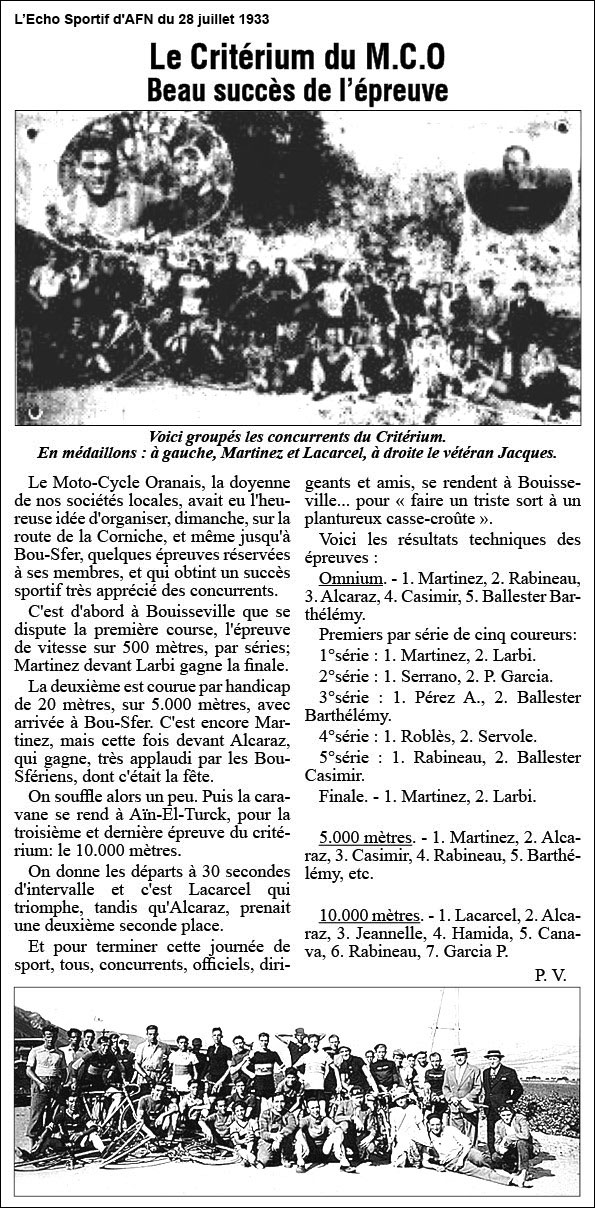 L'Echo Sportif d'AFN du 28 juillet 1933

Le Critérium du M.C.O
Beau succès de l'épreuve

Voici groupés les concurrents du Critérium.
En médaillons : à gauche, Martinez et Lacarcel, à droite le vétéran Jacques.

Le Moto-Cycle Oranais, la doyenne de nos sociétés locales, avait eu l'heureuse idée d'organiser, dimanche, sur la route de la Corniche, et même jusqu'à Bou-Sfer, quelques épreuves réservées à ses membres, et qui obtint un succès sportif très apprécié des concurrents.

C'est d'abord à Bouisseville que se dispute la première course, l'épreuve de vitesse sur 500 mètres, par séries; Martinez devant Larbi gagne la finale.

La deuxième est courue par handicap de 20 mètres, sur 5.000 mètres, avec arrivée à Bou-Sfer. C'est encore Martinez, mais cette fois devant Alcaraz, qui gagne, très applaudi par les Bou-Sfériens, dont c'était la fête.

On souffle alors un peu. Puis la caravane se rend à Aïn-El-Turck, pour la troisième et dernière épreuve du critérium: le 10.000 mètres.

On donne les départs à 30 secondes d'intervalle et c'est Lacarcel qui triomphe, tandis qu'Alcaraz, prenait une deuxième seconde place.

Et pour terminer cette journée de sport, tous, concurrents, officiels, dirigeants et amis, se rendent à Bouisseville... pour « faire un triste sort à un plantureux casse-croûte ».

Voici les résultats techniques des épreuves :

Omnium. - 1. Martinez, 2. Rabineau, 3. Alcaraz, 4. Casimir, 5. Ballester Barthélémy.

Premiers par série de cinq coureurs:
1°série : 1. Martinez, 2. Larbi.
2°série : 1. Serrano, 2. P. Garcia.
3°série : 1. Pérez A., 2. Ballester Barthélémy.
4°série : 1. Roblès, 2. Servole.
5°série : 1. Rabineau, 2. Ballester Casimir.
Finale. - 1. Martinez, 2. Larbi.

5.000 mètres. - 1. Martinez, 2. Alcaraz, 3. Casimir, 4. Rabineau, 5. Barthélémy, etc.

10.000 mètres. - 1. Lacarcel, 2. Alcaraz, 3. Jeannelle, 4. Hamida, 5. Canava, 6. Rabineau, 7. Garcia P.

P. V.